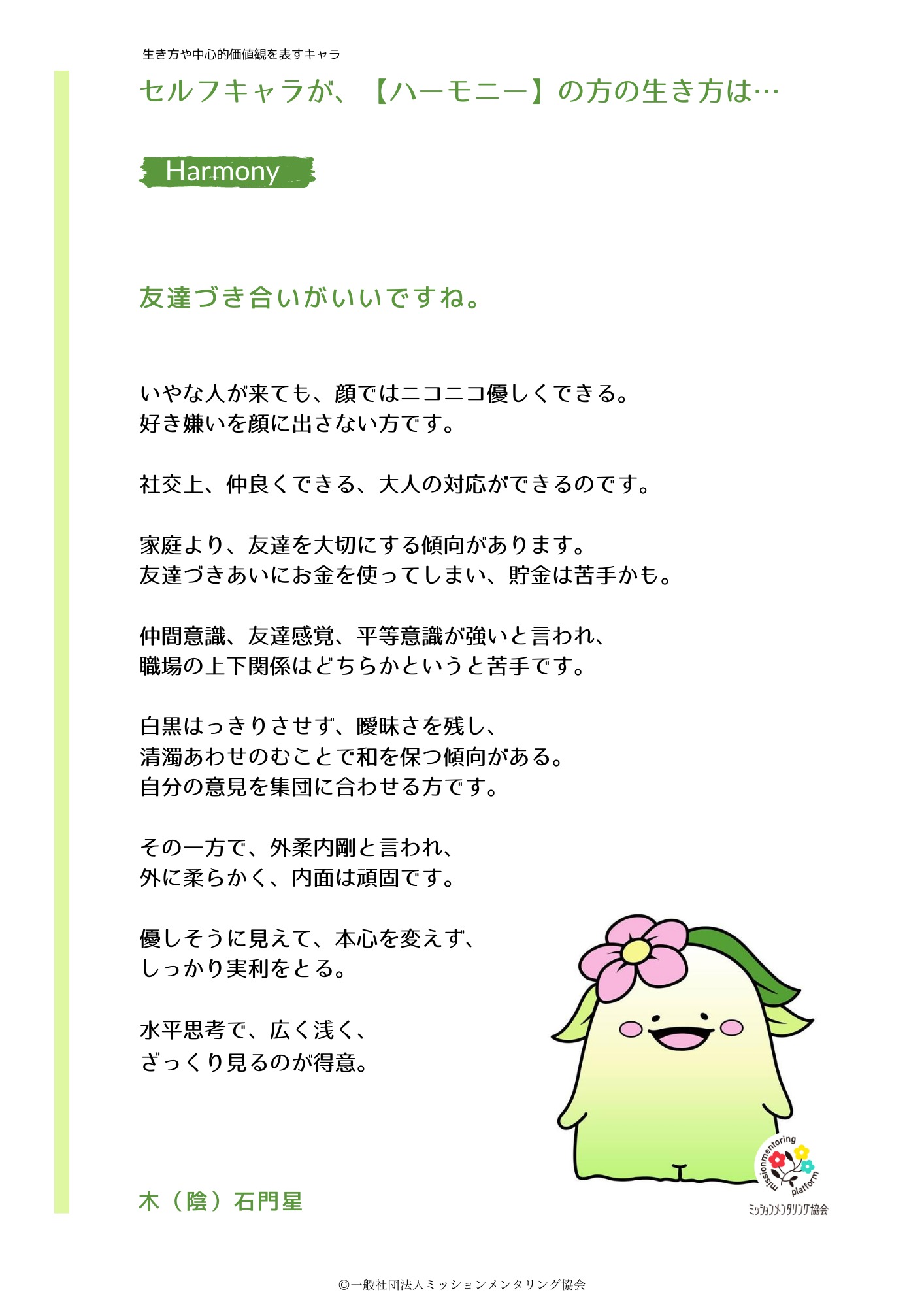 生き方や中心的価値観を表すキャラ

セルフキャラが、【ハーモニー】の方の生き方は…

Harmony

友達づき合いがいいですね。

いやな人が来ても、顔ではニコニコ優しくできる。
好き嫌いを顔に出さない方です。

社交上、仲良くできる、大人の対応ができるのです。

家庭より、友達を大切にする傾向があります。
友達づきあいにお金を使ってしまい、貯金は苦手かも。

仲間意識、友達感覚、平等意識が強いと言われ、
職場の上下関係はどちらかというと苦手です。

白黒はっきりさせず、曖昧さを残し、
清濁あわせのむことで和を保つ傾向がある。
自分の意見を集団に合わせる方です。

その一方で、外柔内剛と言われ、
外に柔らかく、内面は頑固です。

優しそうに見えて、本心を変えず、
しっかり実利をとる。

水平思考で、広く浅く、
ざっくり見るのが得意。

木（陰）石門星

missionmentoring platform
ミッションメンタリング協会

©一般社団法人ミッションメンタリング協会